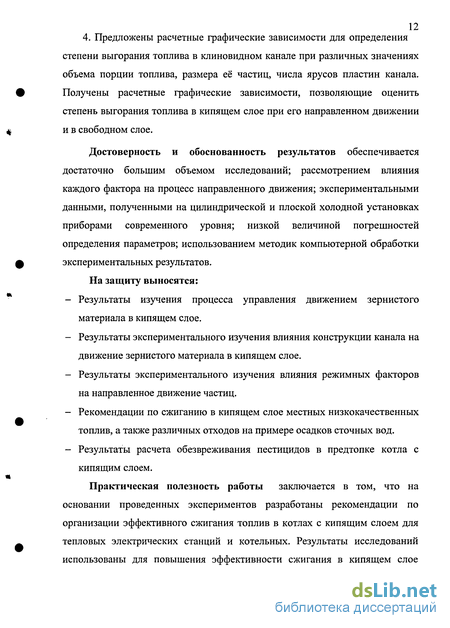 12

4. Предложены расчетные графические зависимости для определения степени выгорания топлива в клиновидном канале при различных значениях объема порции топлива, размера её частиц, числа ярусов пластин канала. Получены расчетные графические зависимости, позволяющие оценить степень выгорания топлива в кипящем слое при его направленном движении и в свободном слое.

Достоверность и обоснованность результатов обеспечивается достаточно большим объемом исследований; рассмотрением влияния каждого фактора на процесс направленного движения; экспериментальными данными, полученными на цилиндрической и плоской холодной установках приборами современного уровня; низкой величиной погрешностей определения параметров; использованием методик компьютерной обработки экспериментальных результатов.

На защиту выносятся:

– Результаты изучения процесса управления движением зернистого материала в кипящем слое.

– Результаты экспериментального изучения влияния конструкции канала на движение зернистого материала в кипящем слое.

– Результаты экспериментального изучения влияния режимных факторов на направленное движение частиц.

– Рекомендации по сжиганию в кипящем слое местных низкокачественных топлив, а также различных отходов на примере осадков сточных вод.

– Результаты расчета обезвреживания пестицидов в предтопке котла с кипящим слоем.

Практическая полезность работы заключается в том, что на основании проведенных экспериментов разработаны рекомендации по организации эффективного сжигания топлив в котлах с кипящим слоем для тепловых электрических станций и котельных. Результаты исследований использованы для повышения эффективности сжигания в кипящем слое

dsLib.net
библиотека диссертаций